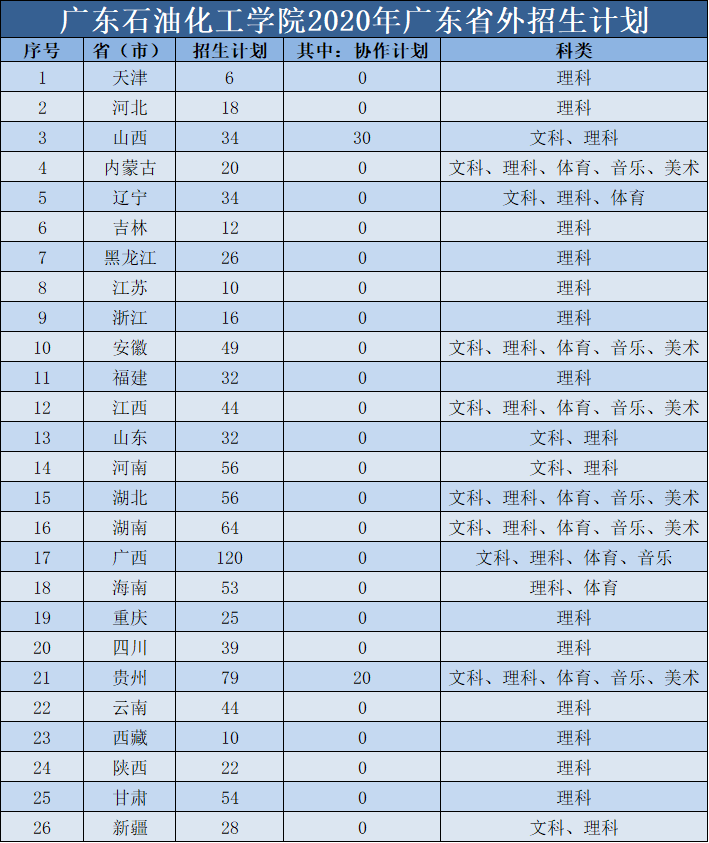 广东石油化工学院2020年广东省外招生计划

| 序号 | 省（市） | 招生计划 | 其中：协作计划 | 科类 |
|---|---|---|---|---|
| 1 | 天津 | 6 | 0 | 理科 |
| 2 | 河北 | 18 | 0 | 理科 |
| 3 | 山西 | 34 | 30 | 文科、理科 |
| 4 | 内蒙古 | 20 | 0 | 文科、理科、体育、音乐、美术 |
| 5 | 辽宁 | 34 | 0 | 文科、理科、体育 |
| 6 | 吉林 | 12 | 0 | 理科 |
| 7 | 黑龙江 | 26 | 0 | 理科 |
| 8 | 江苏 | 10 | 0 | 理科 |
| 9 | 浙江 | 16 | 0 | 理科 |
| 10 | 安徽 | 49 | 0 | 文科、理科、体育、音乐、美术 |
| 11 | 福建 | 32 | 0 | 理科 |
| 12 | 江西 | 44 | 0 | 文科、理科、体育、音乐、美术 |
| 13 | 山东 | 32 | 0 | 文科、理科 |
| 14 | 河南 | 56 | 0 | 文科、理科 |
| 15 | 湖北 | 56 | 0 | 文科、理科、体育、音乐、美术 |
| 16 | 湖南 | 64 | 0 | 文科、理科、体育、音乐、美术 |
| 17 | 广西 | 120 | 0 | 文科、理科、体育、音乐 |
| 18 | 海南 | 53 | 0 | 理科、体育 |
| 19 | 重庆 | 25 | 0 | 理科 |
| 20 | 四川 | 39 | 0 | 理科 |
| 21 | 贵州 | 79 | 20 | 文科、理科、体育、音乐、美术 |
| 22 | 云南 | 44 | 0 | 理科 |
| 23 | 西藏 | 10 | 0 | 理科 |
| 24 | 陕西 | 22 | 0 | 理科 |
| 25 | 甘肃 | 54 | 0 | 理科 |
| 26 | 新疆 | 28 | 0 | 文科、理科 |